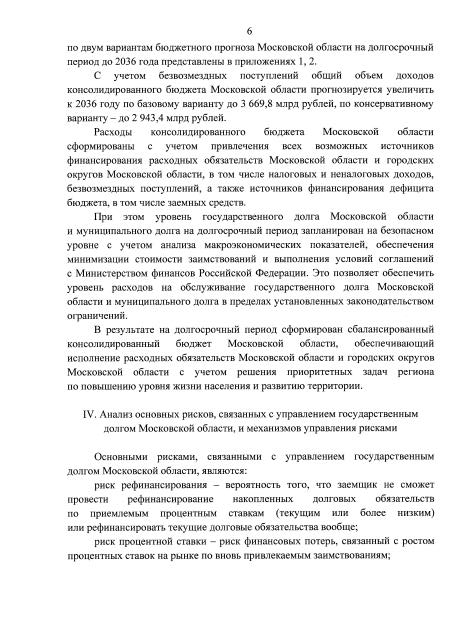 6

по двум вариантам бюджетного прогноза Московской области на долгосрочный период до 2036 года представлены в приложениях 1, 2.

С учетом безвозмездных поступлений общий объем доходов консолидированного бюджета Московской области прогнозируется увеличить к 2036 году по базовому варианту до 3 669,8 млрд рублей, по консервативному варианту – до 2 943,4 млрд рублей.

Расходы консолидированного бюджета Московской области сформированы с учетом привлечения всех возможных источников финансирования расходных обязательств Московской области и городских округов Московской области, в том числе налоговых и неналоговых доходов, безвозмездных поступлений, а также источников финансирования дефицита бюджета, в том числе заемных средств.

При этом уровень государственного долга Московской области и муниципального долга на долгосрочный период запланирован на безопасном уровне с учетом анализа макроэкономических показателей, обеспечения минимизации стоимости заимствований и выполнения условий соглашений с Министерством финансов Российской Федерации. Это позволяет обеспечить уровень расходов на обслуживание государственного долга Московской области и муниципального долга в пределах установленных законодательством ограничений.

В результате на долгосрочный период сформирован сбалансированный консолидированный бюджет Московской области, обеспечивающий исполнение расходных обязательств Московской области и городских округов Московской области с учетом решения приоритетных задач региона по повышению уровня жизни населения и развитию территории.

IV. Анализ основных рисков, связанных с управлением государственным долгом Московской области, и механизмов управления рисками

Основными рисками, связанными с управлением государственным долгом Московской области, являются:

риск рефинансирования – вероятность того, что заемщик не сможет провести рефинансирование накопленных долговых обязательств по приемлемым процентным ставкам (текущим или более низким) или рефинансировать текущие долговые обязательства вообще;

риск процентной ставки – риск финансовых потерь, связанный с ростом процентных ставок на рынке по вновь привлекаемым заимствованиям;